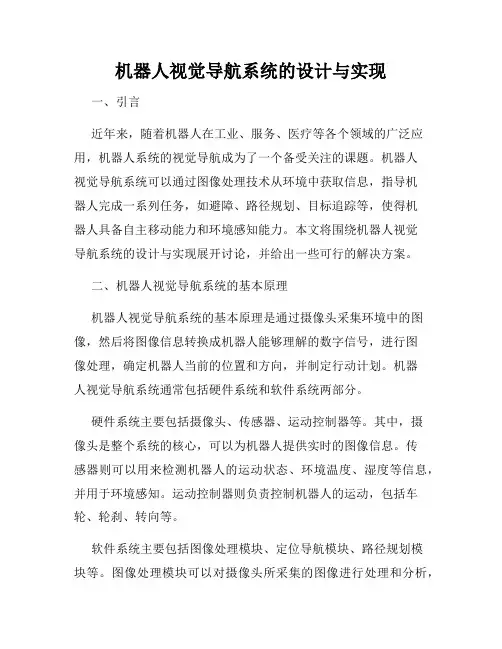 机器人视觉导航系统的设计与实现

一、引言

近年来，随着机器人在工业、服务、医疗等各个领域的广泛应用，机器人系统的视觉导航成为了一个备受关注的课题。机器人视觉导航系统可以通过图像处理技术从环境中获取信息，指导机器人完成一系列任务，如避障、路径规划、目标追踪等，使得机器人具备自主移动能力和环境感知能力。本文将围绕机器人视觉导航系统的设计与实现展开讨论，并给出一些可行的解决方案。

二、机器人视觉导航系统的基本原理

机器人视觉导航系统的基本原理是通过摄像头采集环境中的图像，然后将图像信息转换成机器人能够理解的数字信号，进行图像处理，确定机器人当前的位置和方向，并制定行动计划。机器人视觉导航系统通常包括硬件系统和软件系统两部分。

硬件系统主要包括摄像头、传感器、运动控制器等。其中，摄像头是整个系统的核心，可以为机器人提供实时的图像信息。传感器则可以用来检测机器人的运动状态、环境温度、湿度等信息，并用于环境感知。运动控制器则负责控制机器人的运动，包括车轮、轮刹、转向等。

软件系统主要包括图像处理模块、定位导航模块、路径规划模块等。图像处理模块可以对摄像头所采集的图像进行处理和分析，